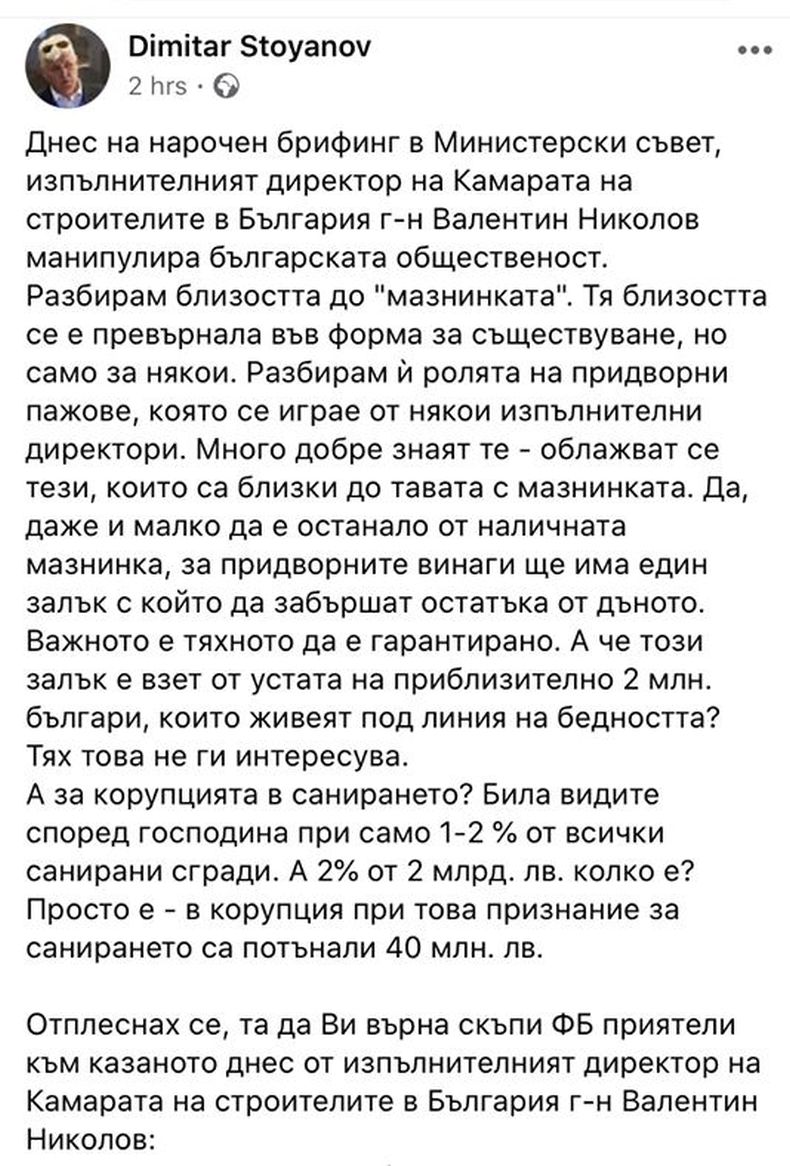 Dimitar Stoyanov
2 hrs ·

Днес на нарочен брифинг в Министерски съвет, изпълнителният директор на Камарата на строителите в България г-н Валентин Николов манипулира българската общественост.
Разбирам близостта до "мазнинката". Тя близостта се е превърнала във форма за съществуване, но само за някои. Разбирам ѝ ролята на придворни пажове, която се играе от някои изпълнителни директори. Много добре знаят те - облажват се тези, които са близки до тавата с мазнинката. Да, даже и малко да е останало от наличната мазнинка, за придворните винаги ще има един залък с който да забършат остатъка от дъното. Важното е тяхното да е гарантирано. А че този залък е взет от устата на приблизително 2 млн. българи, които живеят под линия на бедността? Тях това не ги интересува.
А за корупцията в санирането? Била видите според господина при само 1-2 % от всички санирани сгради. А 2% от 2 млрд. лв. колко е? Просто е - в корупция при това признание за санирането са потънали 40 млн. лв.

Отплеснах се, та да Ви върна скъпи ФБ приятели към казаното днес от изпълнителният директор на Камарата на строителите в България г-н Валентин Николов: